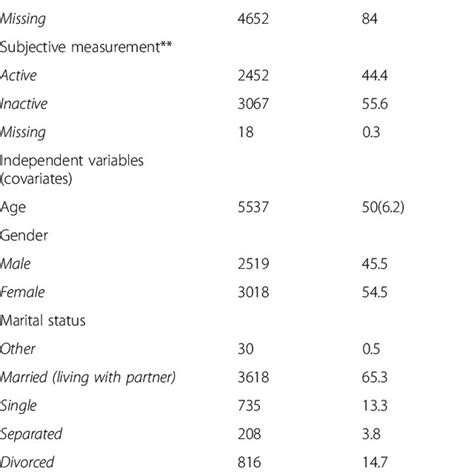 | | | |
|---|---|---|
| Missing | 4652 | 84 |
| Subjective measurement** | | |
| Active | 2452 | 44.4 |
| Inactive | 3067 | 55.6 |
| Missing | 18 | 0.3 |
| Independent variables (covariates) | | |
| Age | 5537 | 50(6.2) |
| Gender | | |
| Male | 2519 | 45.5 |
| Female | 3018 | 54.5 |
| Marital status | | |
| Other | 30 | 0.5 |
| Married (living with partner) | 3618 | 65.3 |
| Single | 735 | 13.3 |
| Separated | 208 | 3.8 |
| Divorced | 816 | 14.7 |